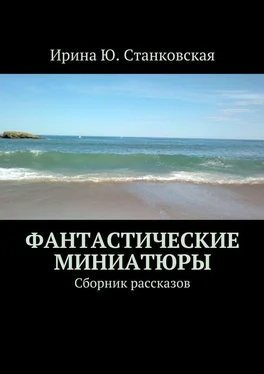 Ирина Ю. Станковская

ФАНТАСТИЧЕСКИЕ МИНИАТЮРЫ

Сборник рассказов